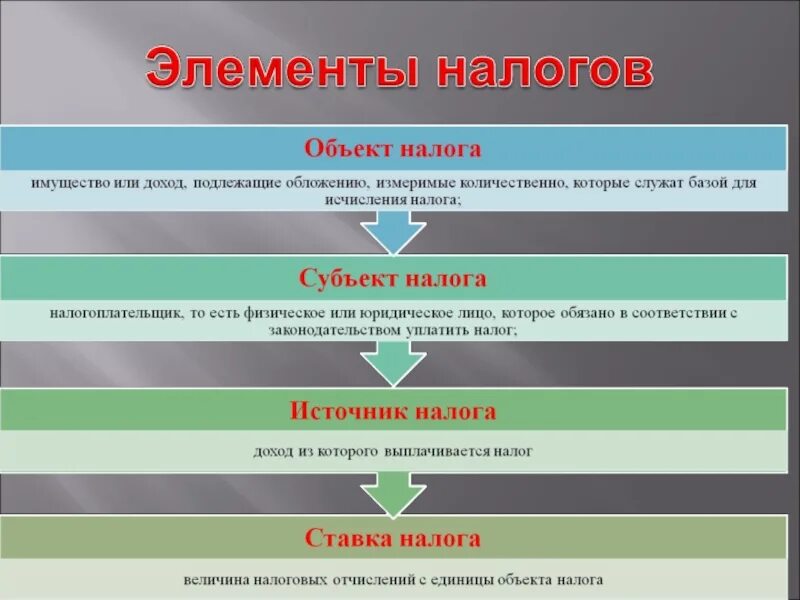 Элементы налогов

Объект налога

имущество или доход, подлежащие обложению, измеримые количественно, которые служат базой для исчисления налога;

Субъект налога

налогоплательщик, то есть физическое или юридическое лицо, которое обязано в соответствии с законодательством уплатить налог;

Источник налога

доход из которого выплачивается налог

Ставка налога

величина налоговых отчислений с единицы объекта налога